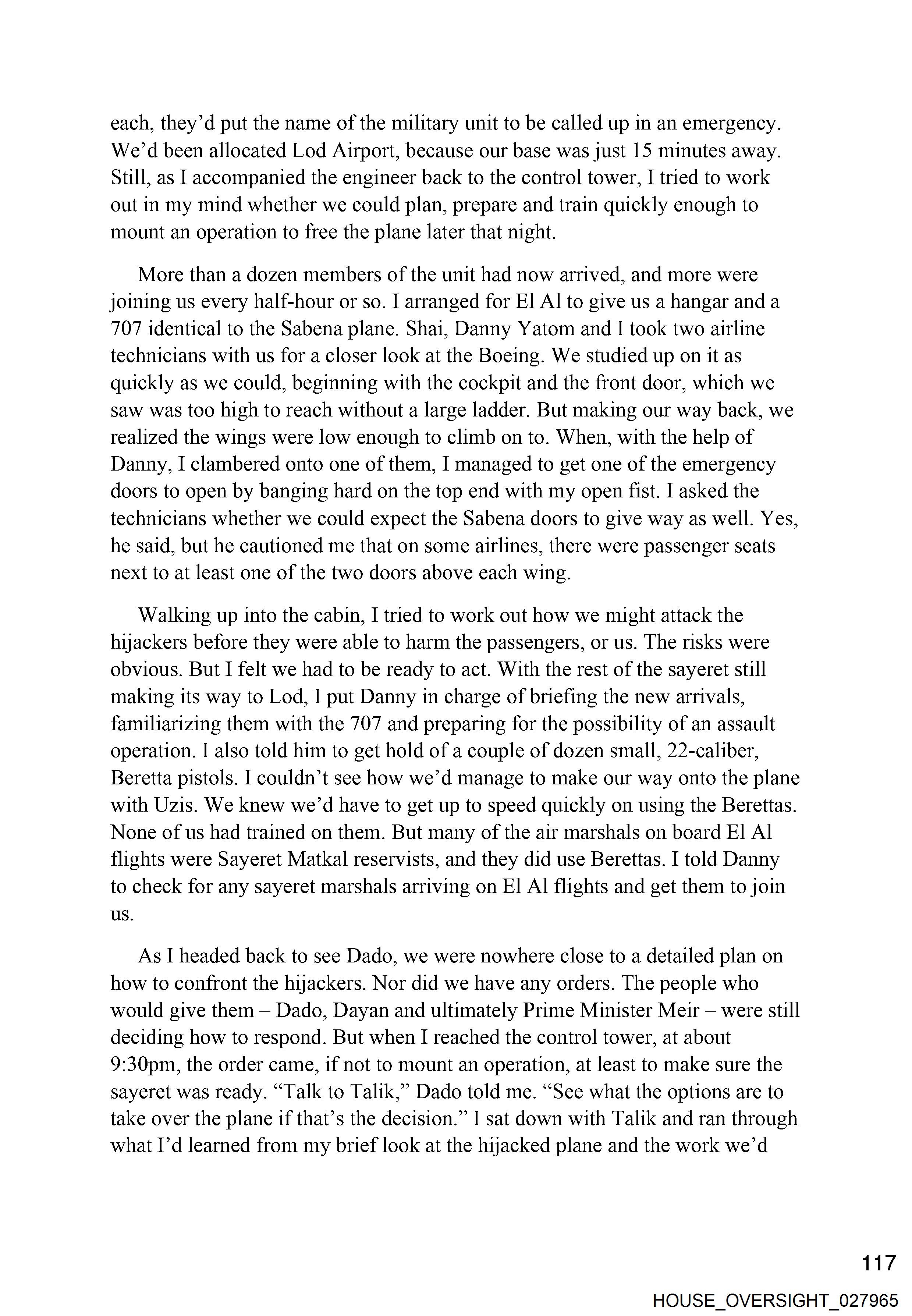 each, they'd put the name of the military unit to be called up in an emergency. We'd been allocated Lod Airport, because our base was just 15 minutes away. Still, as I accompanied the engineer back to the control tower, I tried to work out in my mind whether we could plan, prepare and train quickly enough to mount an operation to free the plane later that night.

More than a dozen members of the unit had now arrived, and more were joining us every half-hour or so. I arranged for El Al to give us a hangar and a 707 identical to the Sabena plane. Shai, Danny Yatom and I took two airline technicians with us for a closer look at the Boeing. We studied up on it as quickly as we could, beginning with the cockpit and the front door, which we saw was too high to reach without a large ladder. But making our way back, we realized the wings were low enough to climb on to. When, with the help of Danny, I clambered onto one of them, I managed to get one of the emergency doors to open by banging hard on the top end with my open fist. I asked the technicians whether we could expect the Sabena doors to give way as well. Yes, he said, but he cautioned me that on some airlines, there were passenger seats next to at least one of the two doors above each wing.

Walking up into the cabin, I tried to work out how we might attack the hijackers before they were able to harm the passengers, or us. The risks were obvious. But I felt we had to be ready to act. With the rest of the sayeret still making its way to Lod, I put Danny in charge of briefing the new arrivals, familiarizing them with the 707 and preparing for the possibility of an assault operation. I also told him to get hold of a couple of dozen small, 22-caliber, Beretta pistols. I couldn't see how we'd manage to make our way onto the plane with Uzis. We knew we'd have to get up to speed quickly on using the Berettas. None of us had trained on them. But many of the air marshals on board El Al flights were Sayeret Matkal reservists, and they did use Berettas. I told Danny to check for any sayeret marshals arriving on El Al flights and get them to join us.

As I headed back to see Dado, we were nowhere close to a detailed plan on how to confront the hijackers. Nor did we have any orders. The people who would give them – Dado, Dayan and ultimately Prime Minister Meir – were still deciding how to respond. But when I reached the control tower, at about 9:30pm, the order came, if not to mount an operation, at least to make sure the sayeret was ready. "Talk to Talik," Dado told me. "See what the options are to take over the plane if that's the decision." I sat down with Talik and ran through what I'd learned from my brief look at the hijacked plane and the work we'd

117

HOUSE_OVERSIGHT_027965